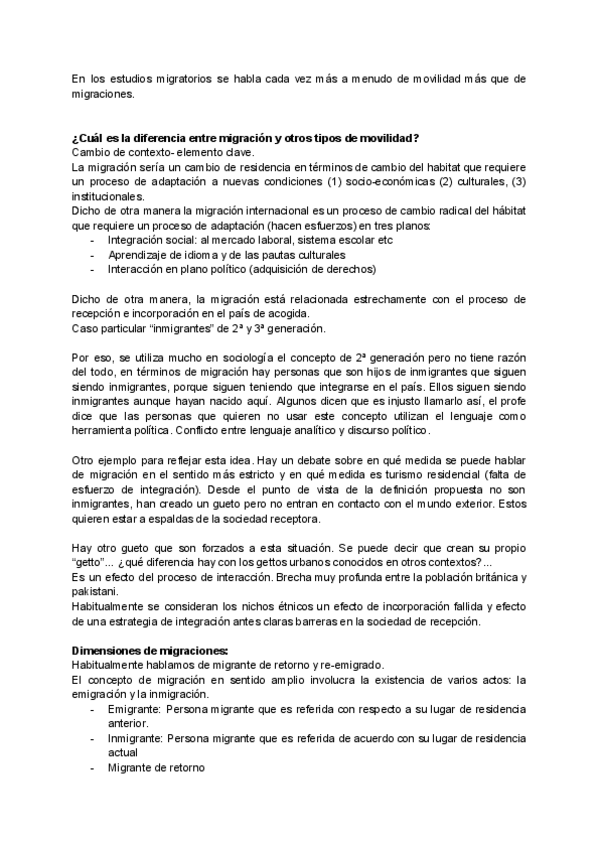 En los estudios migratorios se habla cada vez más a menudo de movilidad más que de migraciones.

**¿Cuál es la diferencia entre migración y otros tipos de movilidad?**
Cambio de contexto- elemento clave.
La migración sería un cambio de residencia en términos de cambio del habitat que requiere un proceso de adaptación a nuevas condiciones (1) socio-económicas (2) culturales, (3) institucionales.
Dicho de otra manera la migración internacional es un proceso de cambio radical del hábitat que requiere un proceso de adaptación (hacen esfuerzos) en tres planos:
- Integración social: al mercado laboral, sistema escolar etc
- Aprendizaje de idioma y de las pautas culturales
- Interacción en plano político (adquisición de derechos)

Dicho de otra manera, la migración está relacionada estrechamente con el proceso de recepción e incorporación en el país de acogida.
Caso particular "inmigrantes" de 2ª y 3ª generación.

Por eso, se utiliza mucho en sociología el concepto de 2ª generación pero no tiene razón del todo, en términos de migración hay personas que son hijos de inmigrantes que siguen siendo inmigrantes, porque siguen teniendo que integrarse en el país. Ellos siguen siendo inmigrantes aunque hayan nacido aquí. Algunos dicen que es injusto llamarlo así, el profe dice que las personas que quieren no usar este concepto utilizan el lenguaje como herramienta política. Conflicto entre lenguaje analítico y discurso político.

Otro ejemplo para reflejar esta idea. Hay un debate sobre en qué medida se puede hablar de migración en el sentido más estricto y en qué medida es turismo residencial (falta de esfuerzo de integración). Desde el punto de vista de la definición propuesta no son inmigrantes, han creado un gueto pero no entran en contacto con el mundo exterior. Estos quieren estar a espaldas de la sociedad receptora.

Hay otro gueto que son forzados a esta situación. Se puede decir que crean su propio "getto"... ¿qué diferencia hay con los gettos urbanos conocidos en otros contextos?...
Es un efecto del proceso de interacción. Brecha muy profunda entre la población británica y pakistani.
Habitualmente se consideran los nichos étnicos un efecto de incorporación fallida y efecto de una estrategia de integración antes claras barreras en la sociedad de recepción.

**Dimensiones de migraciones:**
Habitualmente hablamos de migrante de retorno y re-emigrado.
El concepto de migración en sentido amplio involucra la existencia de varios actos: la emigración y la inmigración.
- Emigrante: Persona migrante que es referida con respecto a su lugar de residencia anterior.
- Inmigrante: Persona migrante que es referida de acuerdo con su lugar de residencia actual
- Migrante de retorno